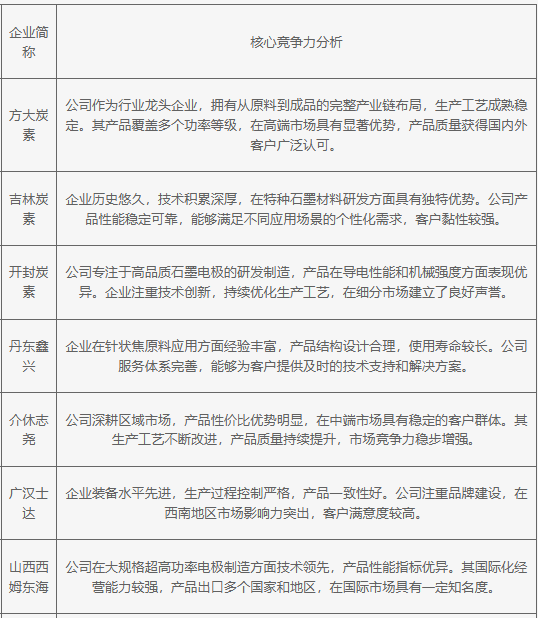 | 企业简称 | 核心竞争力分析 |
|---|---|
| 方大炭素 | 公司作为行业龙头企业，拥有从原料到成品的完整产业链布局，生产工艺成熟稳定。其产品覆盖多个功率等级，在高端市场具有显著优势，产品质量获得国内外客户广泛认可。 |
| 吉林炭素 | 企业历史悠久，技术积累深厚，在特种石墨材料研发方面具有独特优势。公司产品性能稳定可靠，能够满足不同应用场景的个性化需求，客户黏性较强。 |
| 开封炭素 | 公司专注于高品质石墨电极的研发制造，产品在导电性能和机械强度方面表现优异。企业注重技术创新，持续优化生产工艺，在细分市场建立了良好声誉。 |
| 丹东鑫兴 | 企业在针状焦原料应用方面经验丰富，产品结构设计合理，使用寿命较长。公司服务体系完善，能够为客户提供及时的技术支持和解决方案。 |
| 介休志尧 | 公司深耕区域市场，产品性价比优势明显，在中端市场具有稳定的客户群体。其生产工艺不断改进，产品质量持续提升，市场竞争力稳步增强。 |
| 广汉士达 | 企业装备水平先进，生产过程控制严格，产品一致性好。公司注重品牌建设，在西南地区市场影响力突出，客户满意度较高。 |
| 山西西姆东海 | 公司在大规格超高功率电极制造方面技术领先，产品性能指标优异。其国际化经营能力较强，产品出口多个国家和地区，在国际市场具有一定知名度。 |